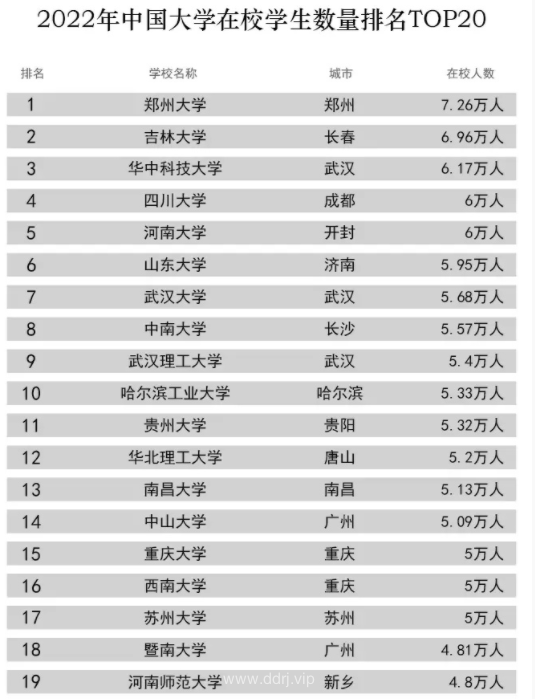 2022年中国大学在校学生数量排名TOP20

| 排名 | 学校名称 | 城市 | 在校人数 |
|---|---|---|---|
| 1 | 郑州大学 | 郑州 | 7.26万人 |
| 2 | 吉林大学 | 长春 | 6.96万人 |
| 3 | 华中科技大学 | 武汉 | 6.17万人 |
| 4 | 四川大学 | 成都 | 6万人 |
| 5 | 河南大学 | 开封 | 6万人 |
| 6 | 山东大学 | 济南 | 5.95万人 |
| 7 | 武汉大学 | 武汉 | 5.68万人 |
| 8 | 中南大学 | 长沙 | 5.57万人 |
| 9 | 武汉理工大学 | 武汉 | 5.4万人 |
| 10 | 哈尔滨工业大学 | 哈尔滨 | 5.33万人 |
| 11 | 贵州大学 | 贵阳 | 5.32万人 |
| 12 | 华北理工大学 | 唐山 | 5.2万人 |
| 13 | 南昌大学 | 南昌 | 5.13万人 |
| 14 | 中山大学 | 广州 | 5.09万人 |
| 15 | 重庆大学 | 重庆 | 5万人 |
| 16 | 西南大学 | 重庆 | 5万人 |
| 17 | 苏州大学 | 苏州 | 5万人 |
| 18 | 暨南大学 | 广州 | 4.81万人 |
| 19 | 河南师范大学 | 新乡 | 4.8万人 |

www.ddrj.vip